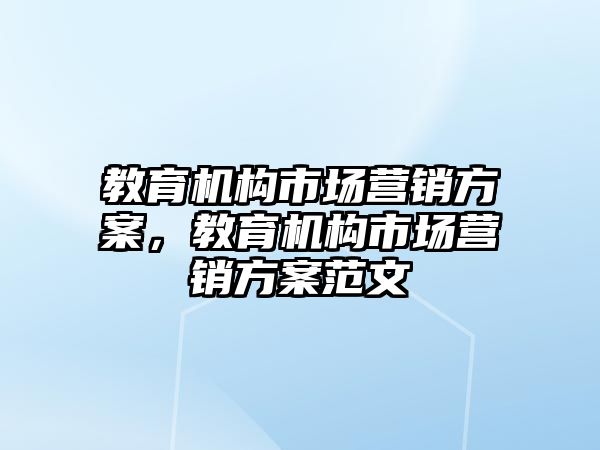 教育机构市场营销方案，教育机构市场营销方案范文